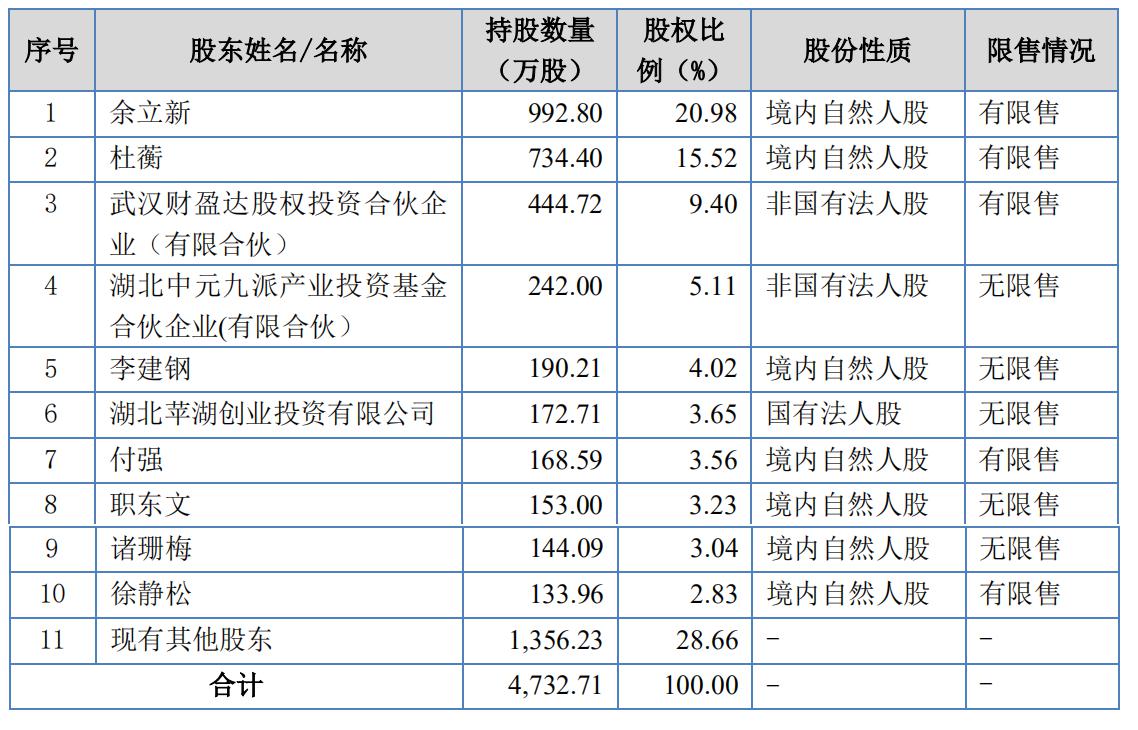 | 序号 | 股东姓名/名称 | 持股数量（万股） | 股权比例（%） | 股份性质 | 限售情况 |
|---|---|---|---|---|---|
| 1 | 余立新 | 992.80 | 20.98 | 境内自然人股 | 有限售 |
| 2 | 杜蘅 | 734.40 | 15.52 | 境内自然人股 | 有限售 |
| 3 | 武汉财盈达股权投资合伙企业（有限合伙） | 444.72 | 9.40 | 非国有法人股 | 有限售 |
| 4 | 湖北中元九派产业投资基金合伙企业(有限合伙） | 242.00 | 5.11 | 非国有法人股 | 无限售 |
| 5 | 李建钢 | 190.21 | 4.02 | 境内自然人股 | 无限售 |
| 6 | 湖北苹湖创业投资有限公司 | 172.71 | 3.65 | 国有法人股 | 无限售 |
| 7 | 付强 | 168.59 | 3.56 | 境内自然人股 | 有限售 |
| 8 | 职东文 | 153.00 | 3.23 | 境内自然人股 | 无限售 |
| 9 | 诸珊梅 | 144.09 | 3.04 | 境内自然人股 | 无限售 |
| 10 | 徐静松 | 133.96 | 2.83 | 境内自然人股 | 有限售 |
| 11 | 现有其他股东 | 1,356.23 | 28.66 | - | - |
| 合计 | | 4,732.71 | 100.00 | - | - |